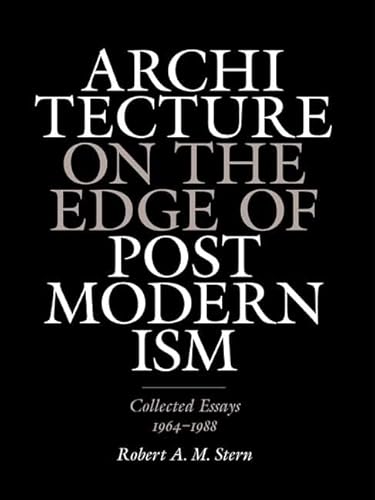 ARCHI
TECTURE
ON THE
EDGE OF
POST
MODERN
ISM

Collected Essays
1964–1988

Robert A. M. Stern